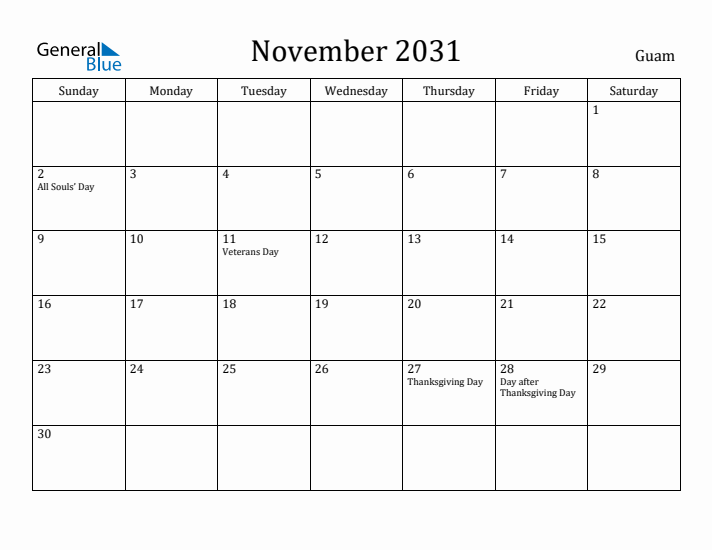 General Blue

November 2031

Guam

| Sunday | Monday | Tuesday | Wednesday | Thursday | Friday | Saturday |
|---|---|---|---|---|---|---|
| | | | | | | 1 |
| 2 All Souls' Day | 3 | 4 | 5 | 6 | 7 | 8 |
| 9 | 10 | 11 Veterans Day | 12 | 13 | 14 | 15 |
| 16 | 17 | 18 | 19 | 20 | 21 | 22 |
| 23 | 24 | 25 | 26 | 27 Thanksgiving Day | 28 Day after Thanksgiving Day | 29 |
| 30 | | | | | | |